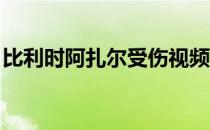 比利时阿扎尔受伤视频